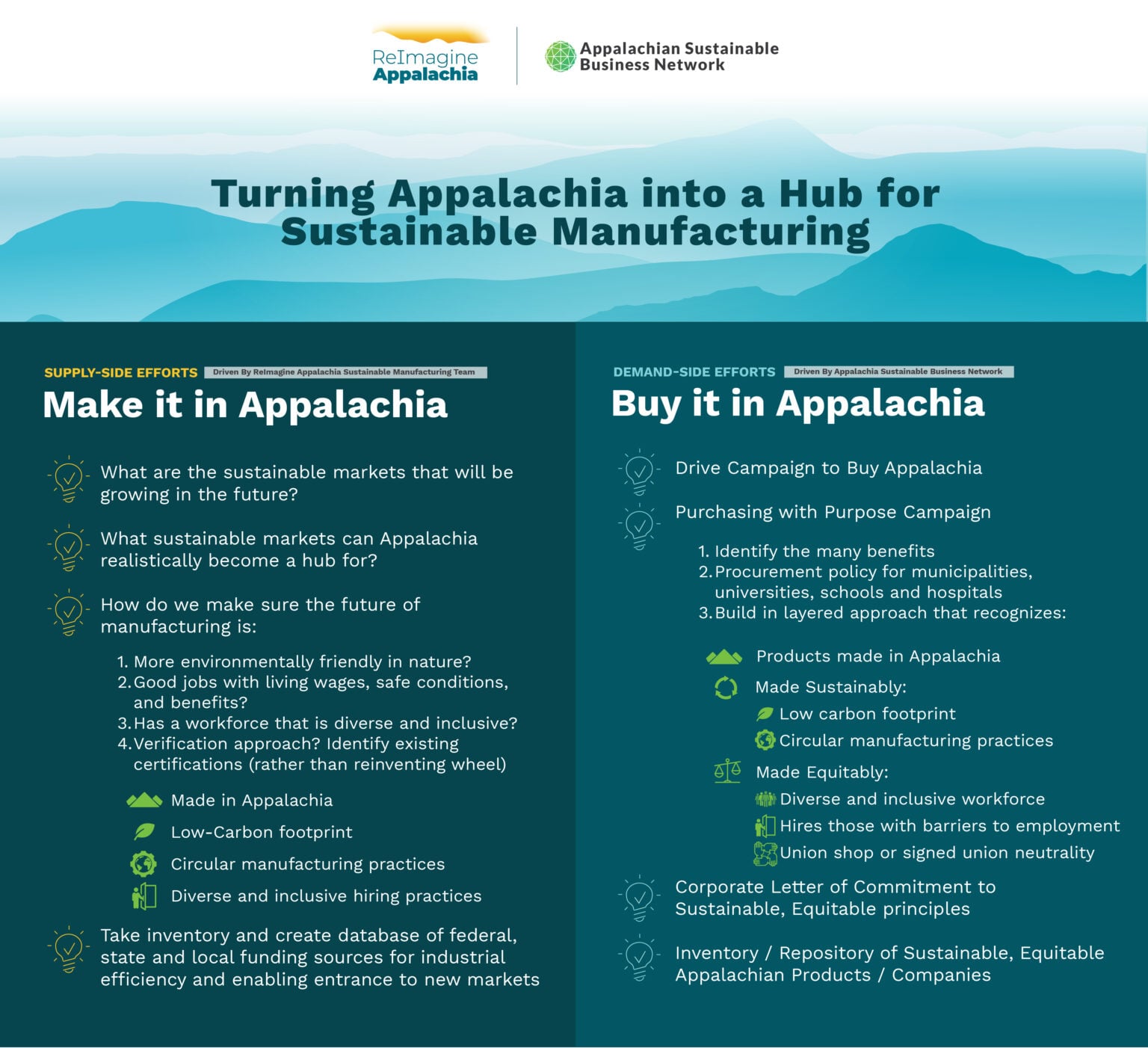 ReImagine Appalachia

Appalachian Sustainable Business Network

Turning Appalachia into a Hub for Sustainable Manufacturing

SUPPLY-SIDE EFFORTS Driven By ReImagine Appalachia Sustainable Manufacturing Team

Make it in Appalachia

What are the sustainable markets that will be growing in the future?

What sustainable markets can Appalachia realistically become a hub for?

How do we make sure the future of manufacturing is:

1. More environmentally friendly in nature?
2. Good jobs with living wages, safe conditions, and benefits?
3. Has a workforce that is diverse and inclusive?
4. Verification approach? Identify existing certifications (rather than reinventing wheel)

Made in Appalachia
Low-Carbon footprint
Circular manufacturing practices
Diverse and inclusive hiring practices

Take inventory and create database of federal, state and local funding sources for industrial efficiency and enabling entrance to new markets

DEMAND-SIDE EFFORTS Driven By Appalachia Sustainable Business Network

Buy it in Appalachia

Drive Campaign to Buy Appalachia

Purchasing with Purpose Campaign

1. Identify the many benefits
2. Procurement policy for municipalities, universities, schools and hospitals
3. Build in layered approach that recognizes:

Products made in Appalachia
Made Sustainably:
Low carbon footprint
Circular manufacturing practices
Made Equitably:
Diverse and inclusive workforce
Hires those with barriers to employment
Union shop or signed union neutrality

Corporate Letter of Commitment to Sustainable, Equitable principles

Inventory / Repository of Sustainable, Equitable Appalachian Products / Companies